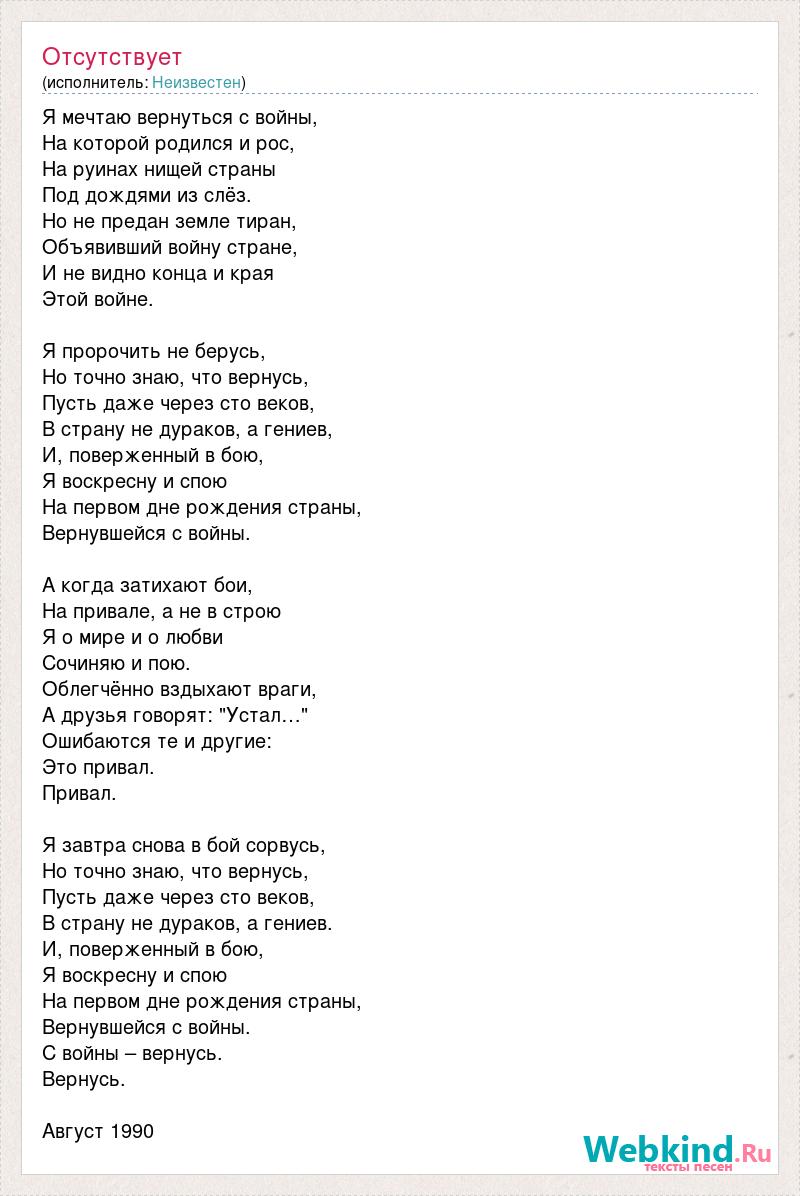 Отсутствует
(исполнитель: Неизвестен)

Я мечтаю вернуться с войны,
На которой родился и рос,
На руинах нищей страны
Под дождями из слёз.
Но не предан земле тиран,
Объявивший войну стране,
И не видно конца и края
Этой войне.

Я пророчить не берусь,
Но точно знаю, что вернусь,
Пусть даже через сто веков,
В страну не дураков, а гениев,
И, поверженный в бою,
Я воскресну и спою
На первом дне рождения страны,
Вернувшейся с войны.

А когда затихают бои,
На привале, а не в строю
Я о мире и о любви
Сочиняю и пою.
Облегчённо вздыхают враги,
А друзья говорят: "Устал…"
Ошибаются те и другие:
Это привал.
Привал.

Я завтра снова в бой сорвусь,
Но точно знаю, что вернусь,
Пусть даже через сто веков,
В страну не дураков, а гениев.
И, поверженный в бою,
Я воскресну и спою
На первом дне рождения страны,
Вернувшейся с войны.
С войны – вернусь.
Вернусь.

Август 1990

Webkind.Ru
тексты песен